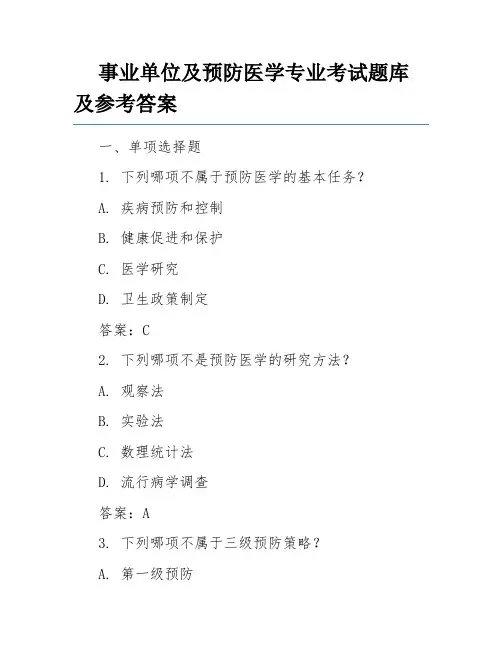 事业单位及预防医学专业考试题库及参考答案

一、单项选择题

1. 下列哪项不属于预防医学的基本任务？

A. 疾病预防和控制

B. 健康促进和保护

C. 医学研究

D. 卫生政策制定

答案：C

2. 下列哪项不是预防医学的研究方法？

A. 观察法

B. 实验法

C. 数理统计法

D. 流行病学调查

答案：A

3. 下列哪项不属于三级预防策略？

A. 第一级预防